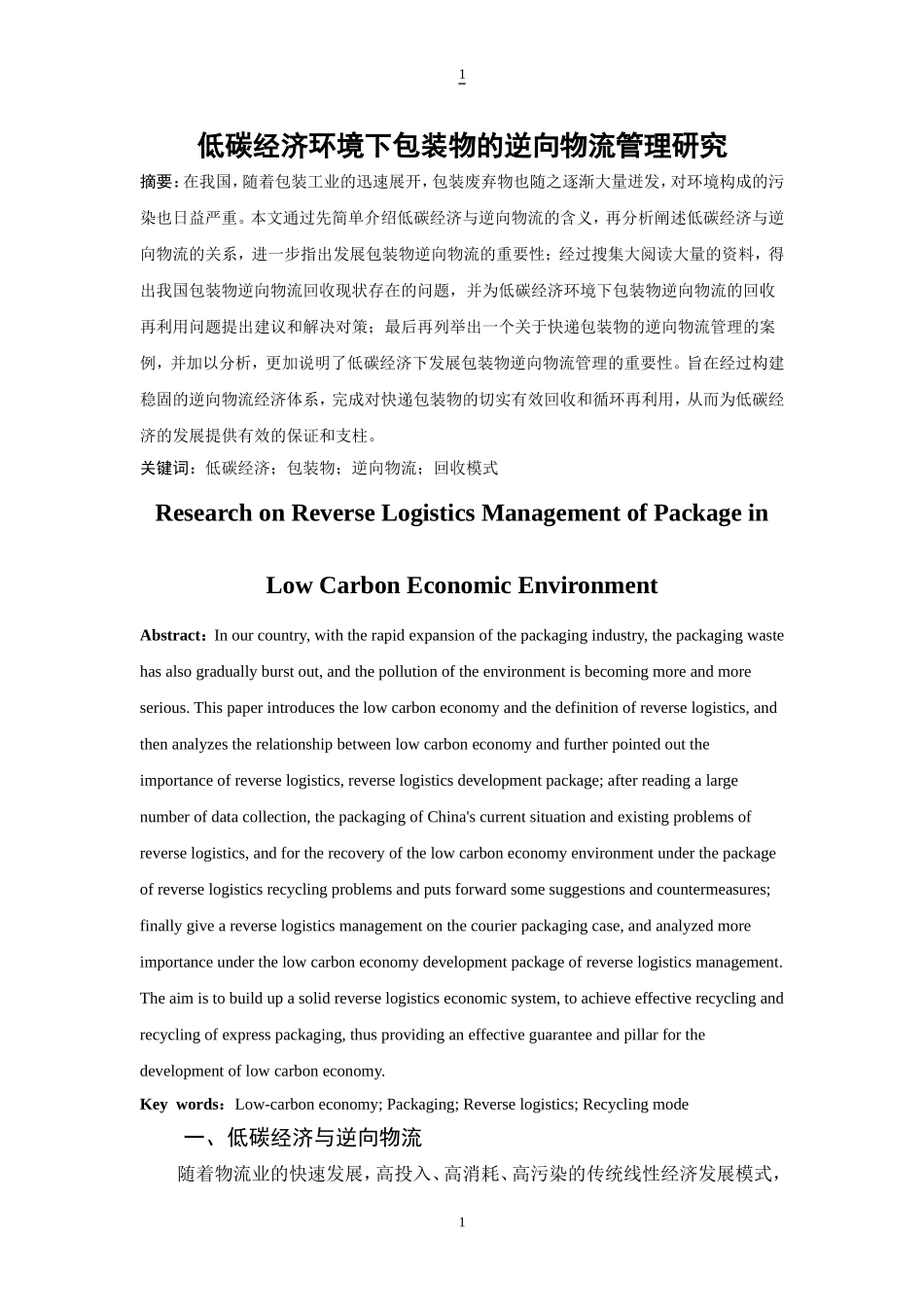 1

低碳经济环境下包装物的逆向物流管理研究

摘要：在我国，随着包装工业的迅速展开，包装废弃物也随之逐渐大量迸发，对环境构成的污染也日益严重。本文通过先简单介绍低碳经济与逆向物流的含义，再分析阐述低碳经济与逆向物流的关系，进一步指出发展包装物逆向物流的重要性；经过搜集大阅读大量的资料，得出我国包装物逆向物流回收现状存在的问题，并为低碳经济环境下包装物逆向物流的回收再利用问题提出建议和解决对策；最后再列举出一个关于快递包装物的逆向物流管理的案例，并加以分析，更加说明了低碳经济下发展包装物逆向物流管理的重要性。旨在经过构建稳固的逆向物流经济体系，完成对快递包装物的切实有效回收和循环再利用，从而为低碳经济的发展提供有效的保证和支柱。

关键词：低碳经济；包装物；逆向物流；回收模式

Research on Reverse Logistics Management of Package in Low Carbon Economic Environment

Abstract：In our country, with the rapid expansion of the packaging industry, the packaging waste has also gradually burst out, and the pollution of the environment is becoming more and more serious. This paper introduces the low carbon economy and the definition of reverse logistics, and then analyzes the relationship between low carbon economy and further pointed out the importance of reverse logistics, reverse logistics development package; after reading a large number of data collection, the packaging of China's current situation and existing problems of reverse logistics, and for the recovery of the low carbon economy environment under the package of reverse logistics recycling problems and puts forward some suggestions and countermeasures; finally give a reverse logistics management on the courier packaging case, and analyzed more importance under the low carbon economy development package of reverse logistics management. The aim is to build up a solid reverse logistics economic system, to achieve effective recycling and recycling of express packaging, thus providing an effective guarantee and pillar for the development of low carbon economy.

Key words：Low-carbon economy; Packaging; Reverse logistics; Recycling mode

一、低碳经济与逆向物流

随着物流业的快速发展，高投入、高消耗、高污染的传统线性经济发展模式，

1